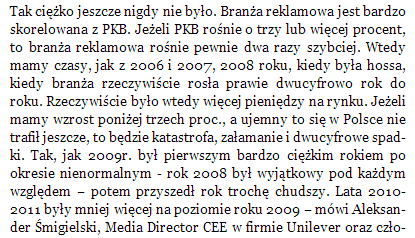 Tak ciężko jeszcze nigdy nie było. Branża reklamowa jest bardzo skorelowana z PKB. Jeżeli PKB rośnie o trzy lub więcej procent, to branża reklamowa rośnie pewnie dwa razy szybciej. Wtedy mamy czasy, jak z 2006 i 2007, 2008 roku, kiedy była hossa, kiedy branża rzeczywiście rosła prawie dwucyfrowo rok do roku. Rzeczywiście było wtedy więcej pieniędzy na rynku. Jeżeli mamy wzrost poniżej trzech proc., a ujemny to się w Polsce nie trafił jeszcze, to będzie katastrofa, załamanie i dwucyfrowe spadki. Tak, jak 2009r. był pierwszym bardzo ciężkim rokiem po okresie nienormalnym - rok 2008 był wyjątkowy pod każdym względem – potem przyszedł rok trochę chudszy. Lata 2010-2011 były mniej więcej na poziomie roku 2009 – mówi Aleksander Śmigielski, Media Director CEE w firmie Unilever oraz czło-